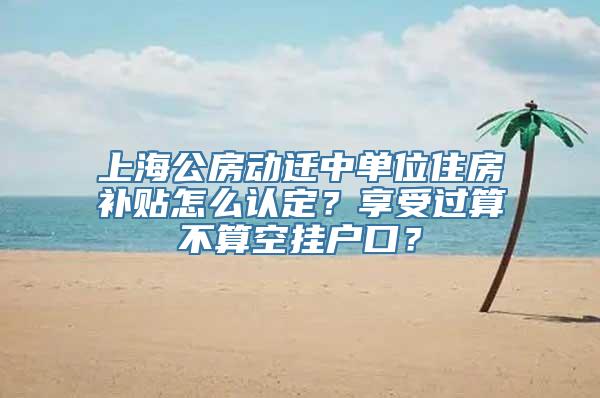 上海公房动迁中单位住房补贴怎么认定？享受过算不算空挂户口？